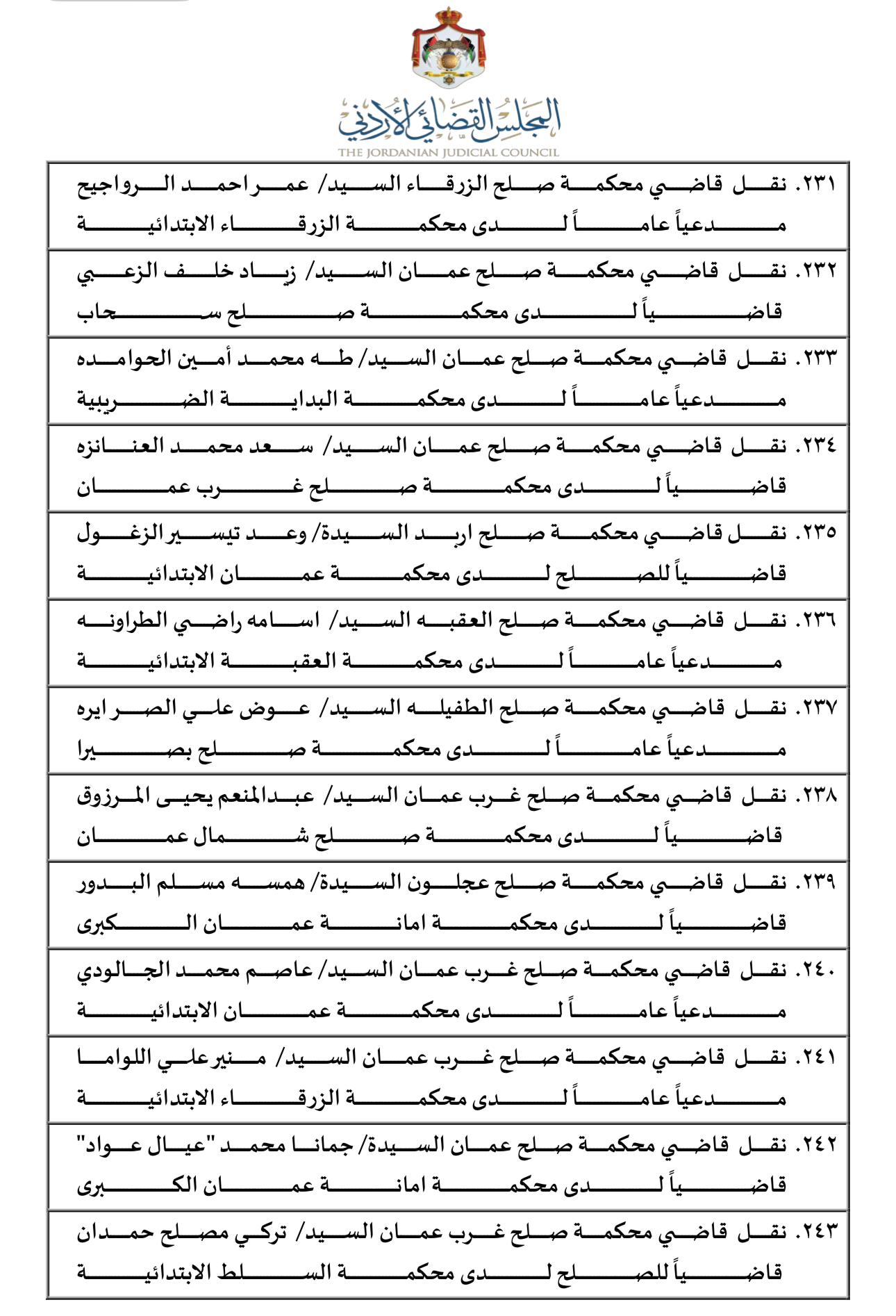 المجلس القضائي الأردني
THE JORDANIAN JUDICIAL COUNCIL

٢٣١. نقل قاضي محكمة صلح الزرقاء السيد/ عمر احمد الرواجيح مدعياً عاماً لدى محكمة الزرقاء الابتدائية

٢٣٢. نقل قاضي محكمة صلح عمان السيد/ زياد خلف الزعبي قاضياً لدى محكمة صلح سحاب

٢٣٣. نقل قاضي محكمة صلح عمان السيد/ طه محمد أمين الحوامده مدعياً عاماً لدى محكمة البداية الضريبية

٢٣٤. نقل قاضي محكمة صلح عمان السيد/ سعد محمد العنانزه قاضياً لدى محكمة صلح غرب عمان

٢٣٥. نقل قاضي محكمة صلح اربد السيدة/ وعد تيسير الزغول قاضياً للصلح لدى محكمة عمان الابتدائية

٢٣٦. نقل قاضي محكمة صلح العقبه السيد/ اسامه راضي الطراونه مدعياً عاماً لدى محكمة العقبة الابتدائية

٢٣٧. نقل قاضي محكمة صلح الطفيله السيد/ عوض علي الصرايره مدعياً عاماً لدى محكمة صلح بصيرا

٢٣٨. نقل قاضي محكمة صلح غرب عمان السيد/ عبدالمنعم يحيى المرزوق قاضياً لدى محكمة صلح شمال عمان

٢٣٩. نقل قاضي محكمة صلح عجلون السيدة/ همسه مسلم البدور قاضياً لدى محكمة امانة عمان الكبرى

٢٤٠. نقل قاضي محكمة صلح غرب عمان السيد/ عاصم محمد الجالودي مدعياً عاماً لدى محكمة عمان الابتدائية

٢٤١. نقل قاضي محكمة صلح غرب عمان السيد/ منير علي اللواما مدعياً عاماً لدى محكمة الزرقاء الابتدائية

٢٤٢. نقل قاضي محكمة صلح عمان السيدة/ جمانا محمد "عيال عواد" قاضياً لدى محكمة امانة عمان الكبرى

٢٤٣. نقل قاضي محكمة صلح غرب عمان السيد/ تركي مصلح حمدان قاضياً للصلح لدى محكمة السلط الابتدائية